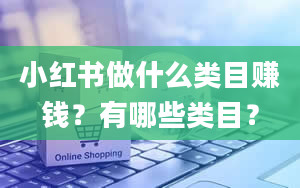 小红书做什么类目赚钱？有哪些类目？

Online Shopping